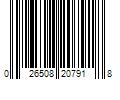 0 26508 20791 8